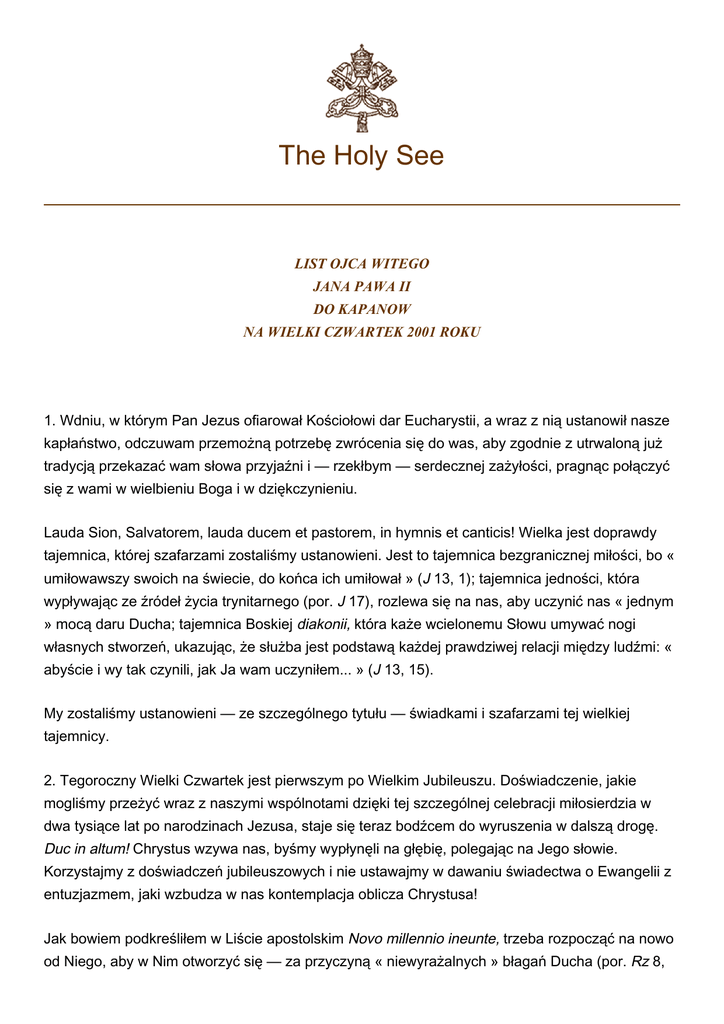 The Holy See

LIST OJCA WITEGO
JANA PAWA II
DO KAPANOW
NA WIELKI CZWARTEK 2001 ROKU

1. Wdniu, w którym Pan Jezus ofiarował Kościołowi dar Eucharystii, a wraz z nią ustanowił nasze kapłaństwo, odczuwam przemożną potrzebę zwrócenia się do was, aby zgodnie z utrwaloną już tradycją przekazać wam słowa przyjaźni i — rzekłbym — serdecznej zażyłości, pragnąc połączyć się z wami w wielbieniu Boga i w dziękczynieniu.

Lauda Sion, Salvatorem, lauda ducem et pastorem, in hymnis et canticis! Wielka jest doprawdy tajemnica, której szafarzami zostaliśmy ustanowieni. Jest to tajemnica bezgranicznej miłości, bo « umiłowawszy swoich na świecie, do końca ich umiłował » (J 13, 1); tajemnica jedności, która wypływając ze źródeł życia trynitarnego (por. J 17), rozlewa się na nas, aby uczynić nas « jednym » mocą daru Ducha; tajemnica Boskiej diakonii, która każe wcielonemu Słowu umywać nogi własnych stworzeń, ukazując, że służba jest podstawą każdej prawdziwej relacji między ludźmi: « abyście i wy tak czynili, jak Ja wam uczyniłem... » (J 13, 15).

My zostaliśmy ustanowieni — ze szczególnego tytułu — świadkami i szafarzami tej wielkiej tajemnicy.

2. Tegoroczny Wielki Czwartek jest pierwszym po Wielkim Jubileuszu. Doświadczenie, jakie mogliśmy przeżyć wraz z naszymi wspólnotami dzięki tej szczególnej celebracji miłosierdzia w dwa tysiące lat po narodzinach Jezusa, staje się teraz bodźcem do wyruszenia w dalszą drogę. Duc in altum! Chrystus wzywa nas, byśmy wypłynęli na głębię, polegając na Jego słowie. Korzystajmy z doświadczeń jubileuszowych i nie ustawajmy w dawaniu świadectwa o Ewangelii z entuzjazmem, jaki wzbudza w nas kontemplacja oblicza Chrystusa!

Jak bowiem podkreśliłem w Liście apostolskim Novo millennio ineunte, trzeba rozpocząć na nowo od Niego, aby w Nim otworzyć się — za przyczyną « niewyrażalnych » błagań Ducha (por. Rz 8,